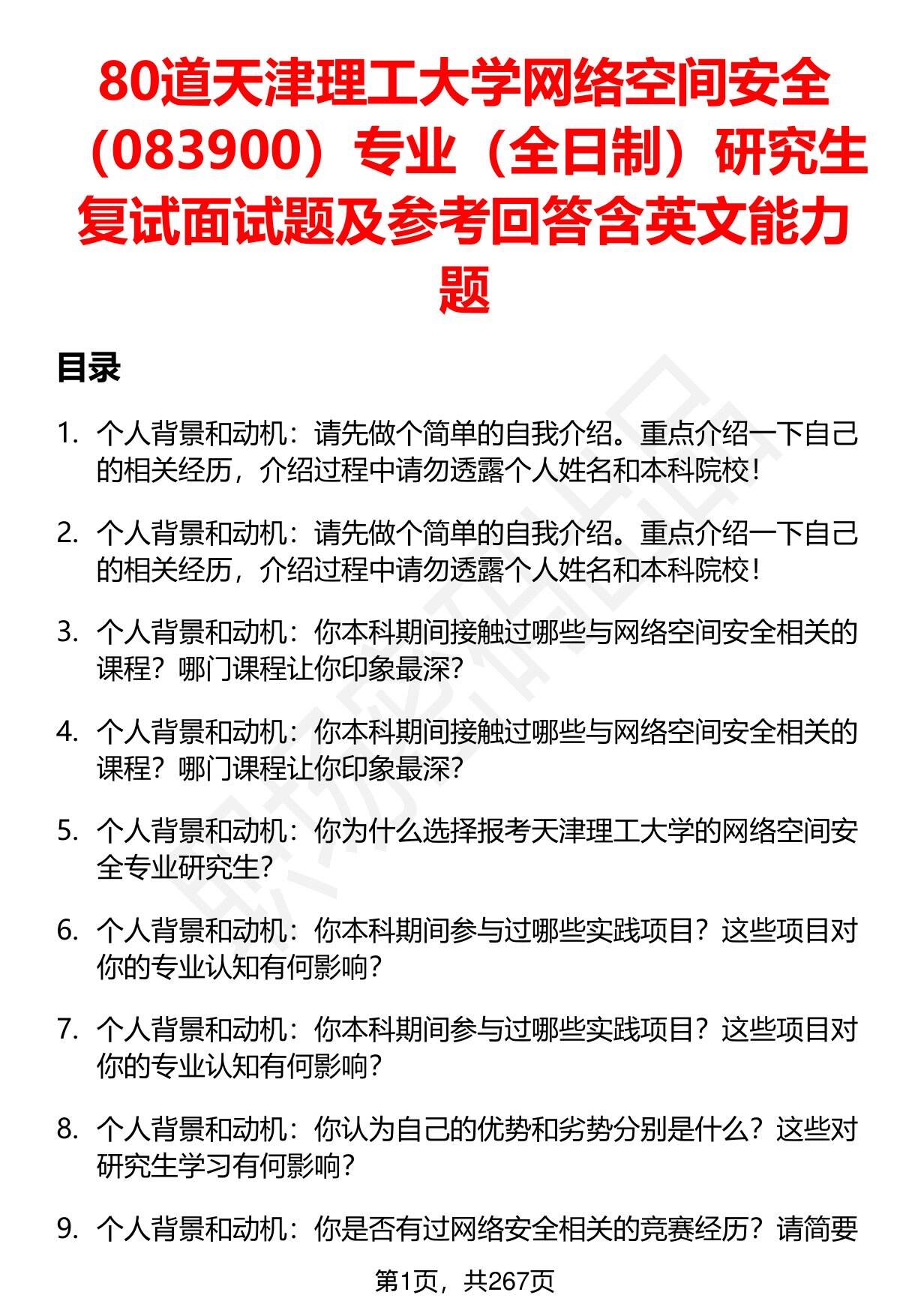 80道天津理工大学网络空间安全（083900）专业（全日制）研究生复试面试题及参考回答含英文能力题

目录

1. 个人背景和动机：请先做个简单的自我介绍。重点介绍一下自己的相关经历，介绍过程中请勿透露个人姓名和本科院校！

2. 个人背景和动机：请先做个简单的自我介绍。重点介绍一下自己的相关经历，介绍过程中请勿透露个人姓名和本科院校！

3. 个人背景和动机：你本科期间接触过哪些与网络空间安全相关的课程？哪门课程让你印象最深？

4. 个人背景和动机：你本科期间接触过哪些与网络空间安全相关的课程？哪门课程让你印象最深？

5. 个人背景和动机：你为什么选择报考天津理工大学的网络空间安全专业研究生？

6. 个人背景和动机：你本科期间参与过哪些实践项目？这些项目对你的专业认知有何影响？

7. 个人背景和动机：你本科期间参与过哪些实践项目？这些项目对你的专业认知有何影响？

8. 个人背景和动机：你认为自己的优势和劣势分别是什么？这些对研究生学习有何影响？

9. 个人背景和动机：你是否有过网络安全相关的竞赛经历？请简要

第1页，共267页